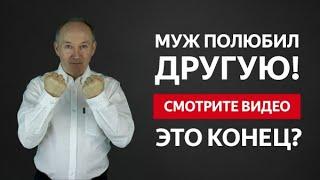 МУЖ ПОЛЮБИЛ ДРУГУЮ!

СМОТРИТЕ ВИДЕО

ЭТО КОНЕЦ?